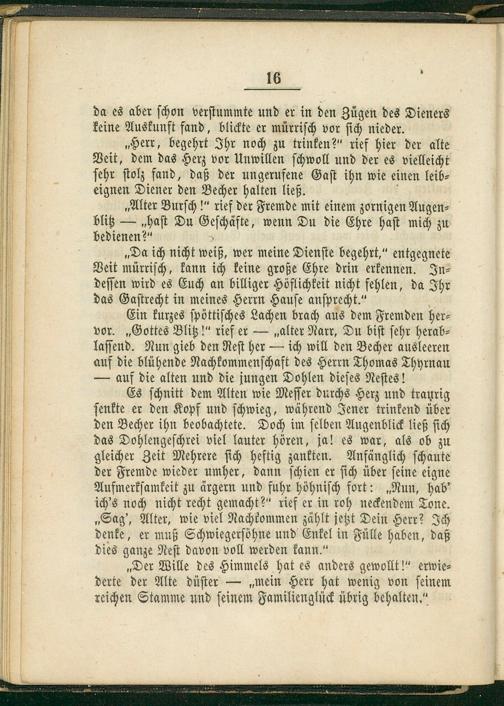 16

da es aber schon verstummte und er in den Zügen des Dieners keine Auskunft fand, blickte er mürrisch vor sich nieder.

„Herr, begehrt Ihr noch zu trinken?" rief hier der alte Veit, dem das Herz vor Unwillen schwoll und der es vielleicht sehr stolz fand, daß der ungerufene Gast ihn wie einen leibeignen Diener den Becher halten ließ.

„Alter Bursch!" rief der Fremde mit einem zornigen Augenblitz — „hast Du Geschäfte, wenn Du die Ehre hast mich zu bedienen?"

„Da ich nicht weiß, wer meine Dienste begehrt," entgegnete Veit mürrisch, kann ich keine große Ehre drin erkennen. Indessen wird es Euch an billiger Höflichkeit nicht fehlen, da Ihr das Gastrecht in meines Herrn Hause ansprecht."

Ein kurzes spöttisches Lachen brach aus dem Fremden hervor. „Gottes Blitz!" rief er — „alter Narr, Du bist sehr herablassend. Nun gieb den Rest her — ich will den Becher ausleeren auf die blühende Nachkommenschaft des Herrn Thomas Thyrnau — auf die alten und die jungen Dohlen dieses Nestes!

Es schnitt dem Alten wie Messer durchs Herz und traurig senkte er den Kopf und schwieg, während Jener trinkend über den Becher ihn beobachtete. Doch im selben Augenblick ließ sich das Dohlengeschrei viel lauter hören, ja! es war, als ob zu gleicher Zeit Mehrere sich heftig zankten. Anfänglich schaute der Fremde wieder umher, dann schien er sich über seine eigne Aufmerksamkeit zu ärgern und fuhr höhnisch fort: „Nun, hab' ich's noch nicht recht gemacht?" rief er in roh neckendem Tone. „Sag', Alter, wie viel Nachkommen zählt jetzt Dein Herr? Ich denke, er muß Schwiegersöhne und Enkel in Fülle haben, daß dies ganze Nest davon voll werden kann."

„Der Wille des Himmels hat es anders gewollt!" erwiederte der Alte düster — „mein Herr hat wenig von seinem reichen Stamme und seinem Familienglück übrig behalten."